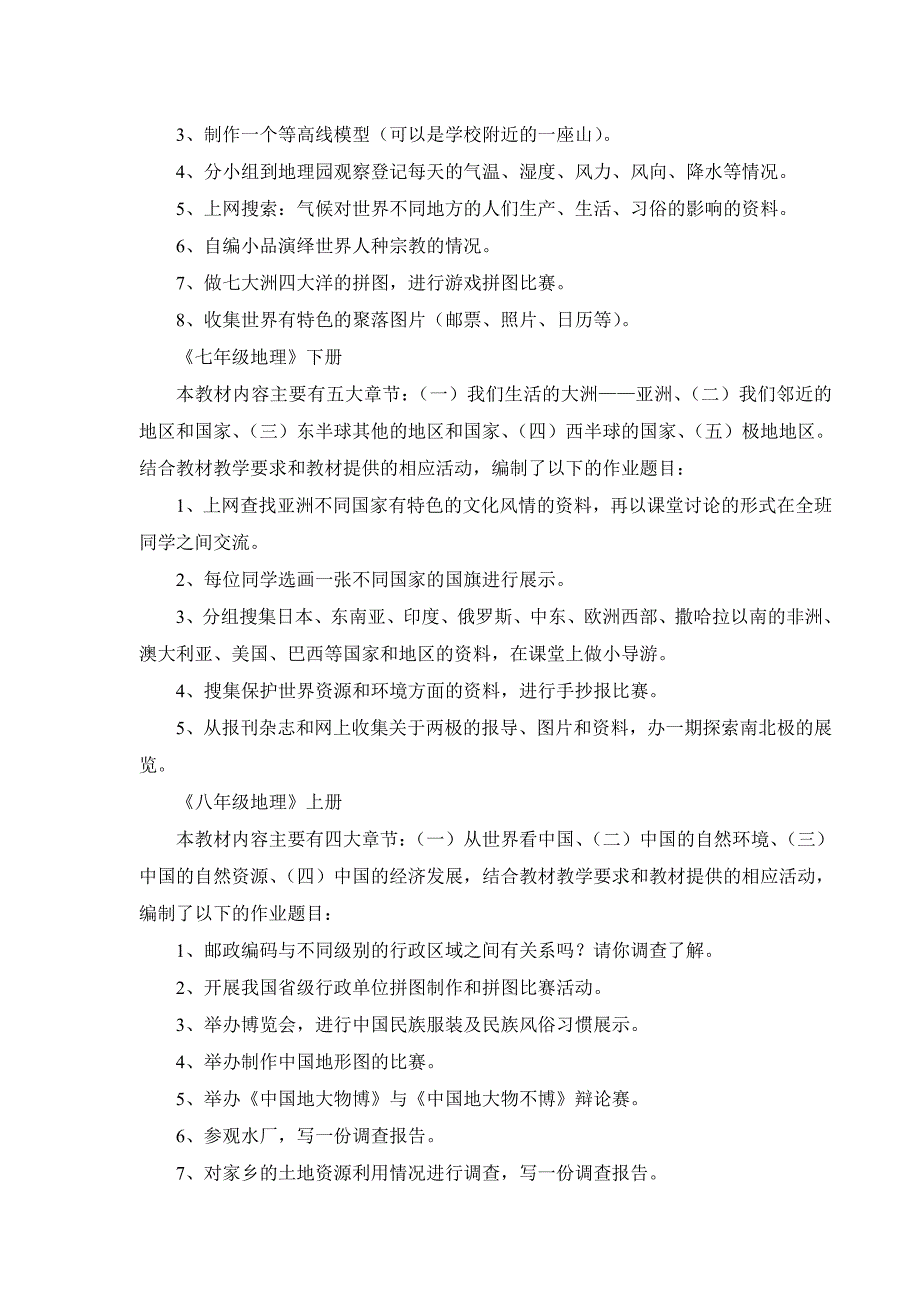 3、制作一个等高线模型（可以是学校附近的一座山）。

4、分小组到地理园观察登记每天的气温、湿度、风力、风向、降水等情况。

5、上网搜索：气候对世界不同地方的人们生产、生活、习俗的影响的资料。

6、自编小品演绎世界人种宗教的情况。

7、做七大洲四大洋的拼图，进行游戏拼图比赛。

8、收集世界有特色的聚落图片（邮票、照片、日历等）。

《七年级地理》下册

本教材内容主要有五大章节：（一）我们生活的大洲——亚洲、（二）我们邻近的地区和国家、（三）东半球其他的地区和国家、（四）西半球的国家、（五）极地地区。结合教材教学要求和教材提供的相应活动，编制了以下的作业题目：

1、上网查找亚洲不同国家有特色的文化风情的资料，再以课堂讨论的形式在全班同学之间交流。

2、每位同学选画一张不同国家的国旗进行展示。

3、分组搜集日本、东南亚、印度、俄罗斯、中东、欧洲西部、撒哈拉以南的非洲、澳大利亚、美国、巴西等国家和地区的资料，在课堂上做小导游。

4、搜集保护世界资源和环境方面的资料，进行手抄报比赛。

5、从报刊杂志和网上收集关于两极的报导、图片和资料，办一期探索南北极的展览。

《八年级地理》上册

本教材内容主要有四大章节：（一）从世界看中国、（二）中国的自然环境、（三）中国的自然资源、（四）中国的经济发展，结合教材教学要求和教材提供的相应活动，编制了以下的作业题目：

1、邮政编码与不同级别的行政区域之间有关系吗？请你调查了解。

2、开展我国省级行政单位拼图制作和拼图比赛活动。

3、举办博览会，进行中国民族服装及民族风俗习惯展示。

4、举办制作中国地形图的比赛。

5、举办《中国地大物博》与《中国地大物不博》辩论赛。

6、参观水厂，写一份调查报告。

7、对家乡的土地资源利用情况进行调查，写一份调查报告。